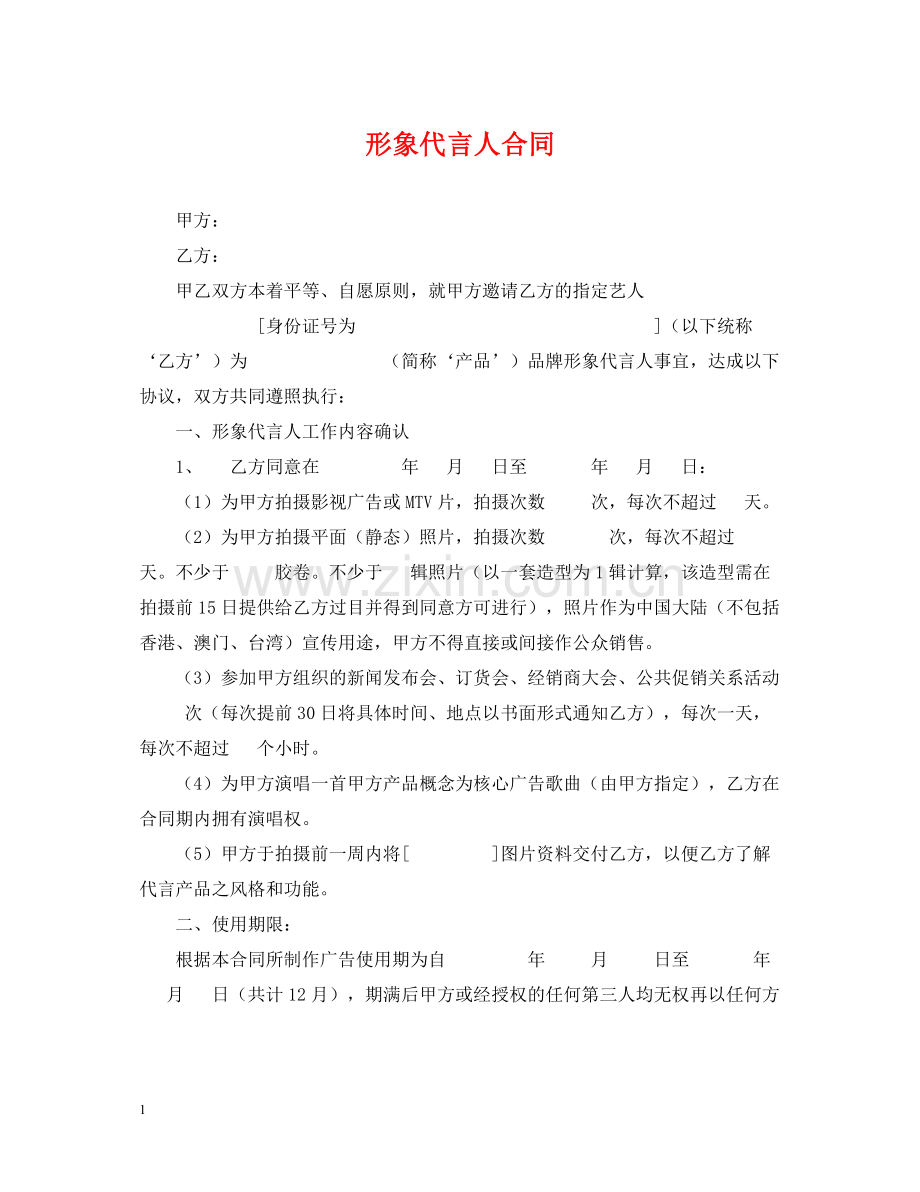 形象代言人合同

甲方：

乙方：

甲乙双方本着平等、自愿原则，就甲方邀请乙方的指定艺人 [身份证号为 ]（以下统称‘乙方’）为 （简称‘产品’）品牌形象代言人事宜，达成以下协议，双方共同遵照执行：

一、形象代言人工作内容确认

1、 乙方同意在 年 月 日至 年 月 日：

（1）为甲方拍摄影视广告或MTV片，拍摄次数 次，每次不超过 天。

（2）为甲方拍摄平面（静态）照片，拍摄次数 次，每次不超过 天。不少于 胶卷。不少于 辑照片（以一套造型为1辑计算，该造型需在拍摄前15日提供给乙方过目并得到同意方可进行），照片作为中国大陆（不包括香港、澳门、台湾）宣传用途，甲方不得直接或间接作公众销售。

（3）参加甲方组织的新闻发布会、订货会、经销商大会、公共促销关系活动 次（每次提前30日将具体时间、地点以书面形式通知乙方），每次一天，每次不超过 个小时。

（4）为甲方演唱一首甲方产品概念为核心广告歌曲（由甲方指定），乙方在合同期内拥有演唱权。

（5）甲方于拍摄前一周内将[ ]图片资料交付乙方，以便乙方了解代言产品之风格和功能。

二、使用期限：

根据本合同所制作广告使用期为自 年 月 日至 年 月 日（共计12月），期满后甲方或经授权的任何第三人均无权再以任何方

www.zixin.com.cn

1